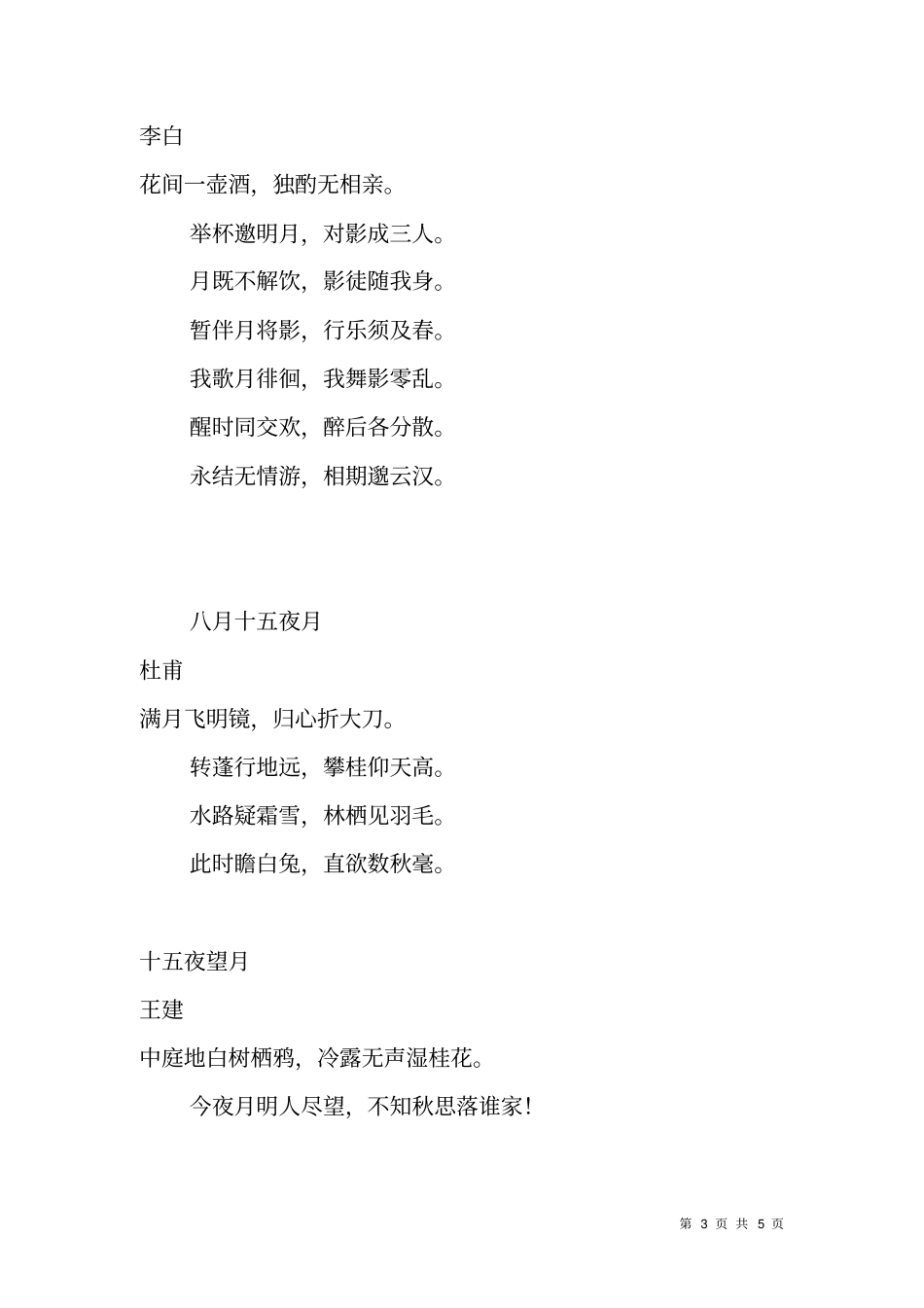 李白

花间一壶酒，独酌无相亲。

举杯邀明月，对影成三人。

月既不解饮，影徒随我身。

暂伴月将影，行乐须及春。

我歌月徘徊，我舞影零乱。

醒时同交欢，醉后各分散。

永结无情游，相期邈云汉。

八月十五夜月

杜甫

满月飞明镜，归心折大刀。

转蓬行地远，攀桂仰天高。

水路疑霜雪，林栖见羽毛。

此时瞻白兔，直欲数秋毫。

十五夜望月

王建

中庭地白树栖鸦，冷露无声湿桂花。

今夜月明人尽望，不知秋思落谁家！

第 3 页 共 5 页